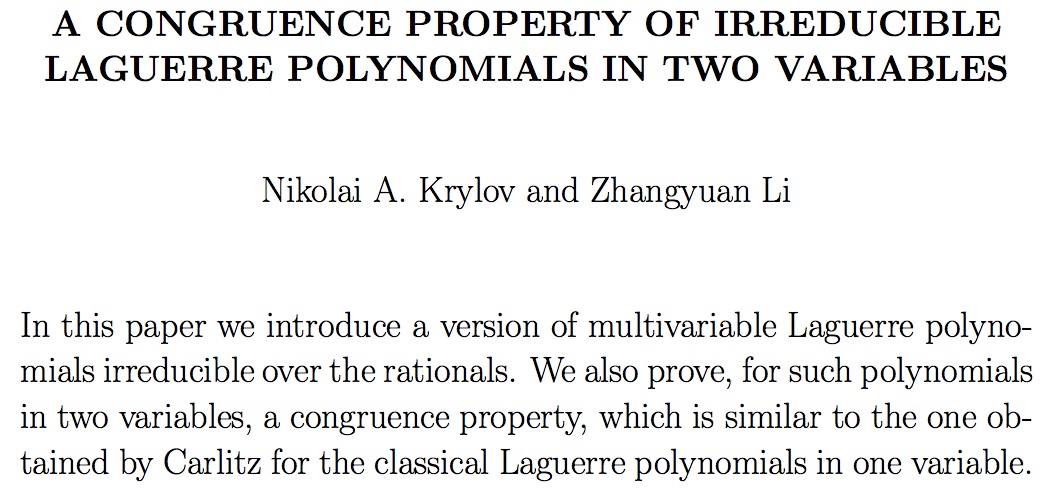 A CONGRUENCE PROPERTY OF IRREDUCIBLE LAGUERRE POLYNOMIALS IN TWO VARIABLES

Nikolai A. Krylov and Zhangyuan Li

In this paper we introduce a version of multivariable Laguerre polynomials irreducible over the rationals. We also prove, for such polynomials in two variables, a congruence property, which is similar to the one obtained by Carlitz for the classical Laguerre polynomials in one variable.